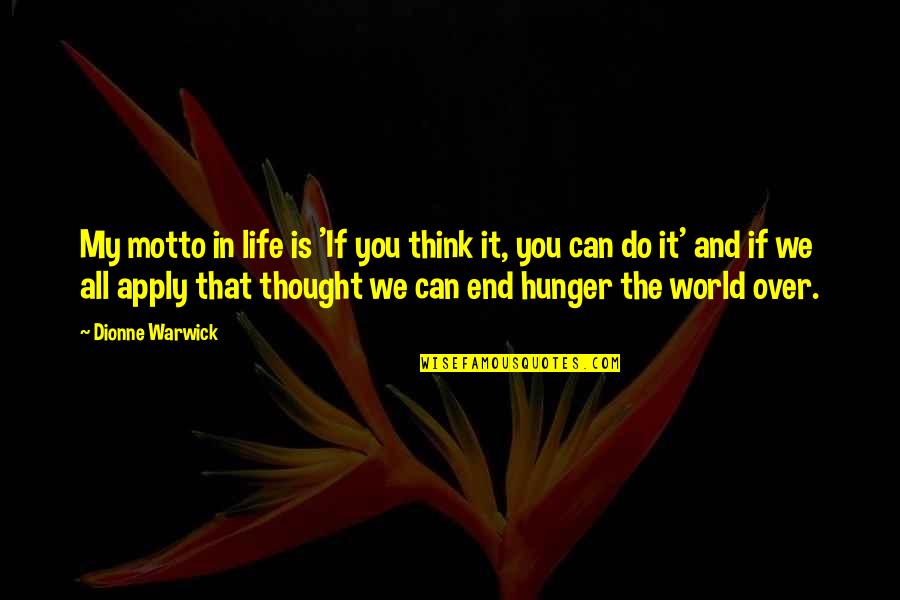 My motto in life is 'If you think it, you can do it' and if we all apply that thought we can end hunger the world over.

~ Dionne Warwick

WISEFAMOUSQUOTES.COM